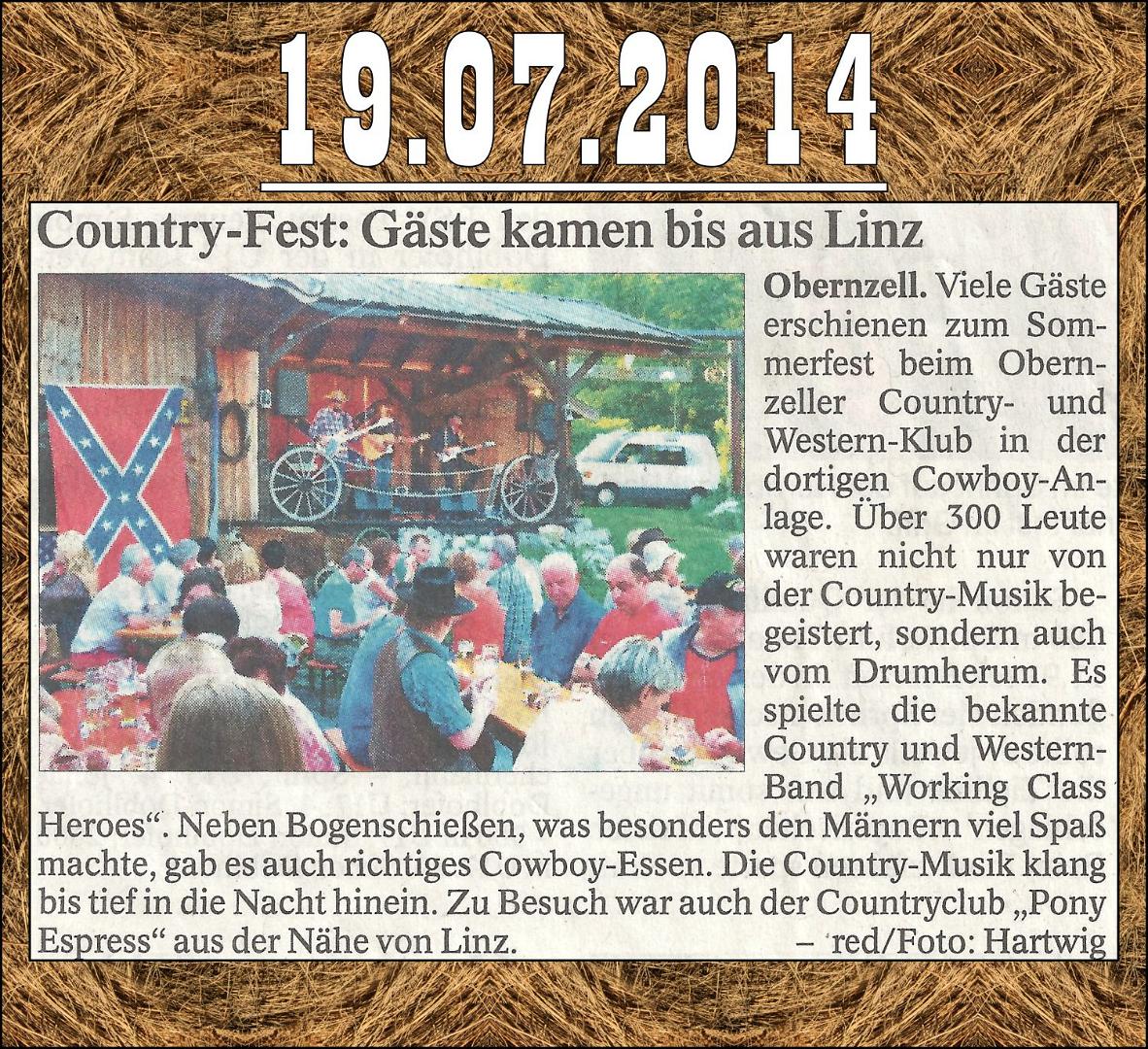 19.07.2014

Country-Fest: Gäste kamen bis aus Linz

Obernzell. Viele Gäste erschienen zum Sommerfest beim Obernzeller Country- und Western-Klub in der dortigen Cowboy-Anlage. Über 300 Leute waren nicht nur von der Country-Musik begeistert, sondern auch vom Drumherum. Es spielte die bekannte Country und Western-Band „Working Class Heroes“. Neben Bogenschießen, was besonders den Männern viel Spaß machte, gab es auch richtiges Cowboy-Essen. Die Country-Musik klang bis tief in die Nacht hinein. Zu Besuch war auch der Countryclub „Pony Espress“ aus der Nähe von Linz. – red/Foto: Hartwig